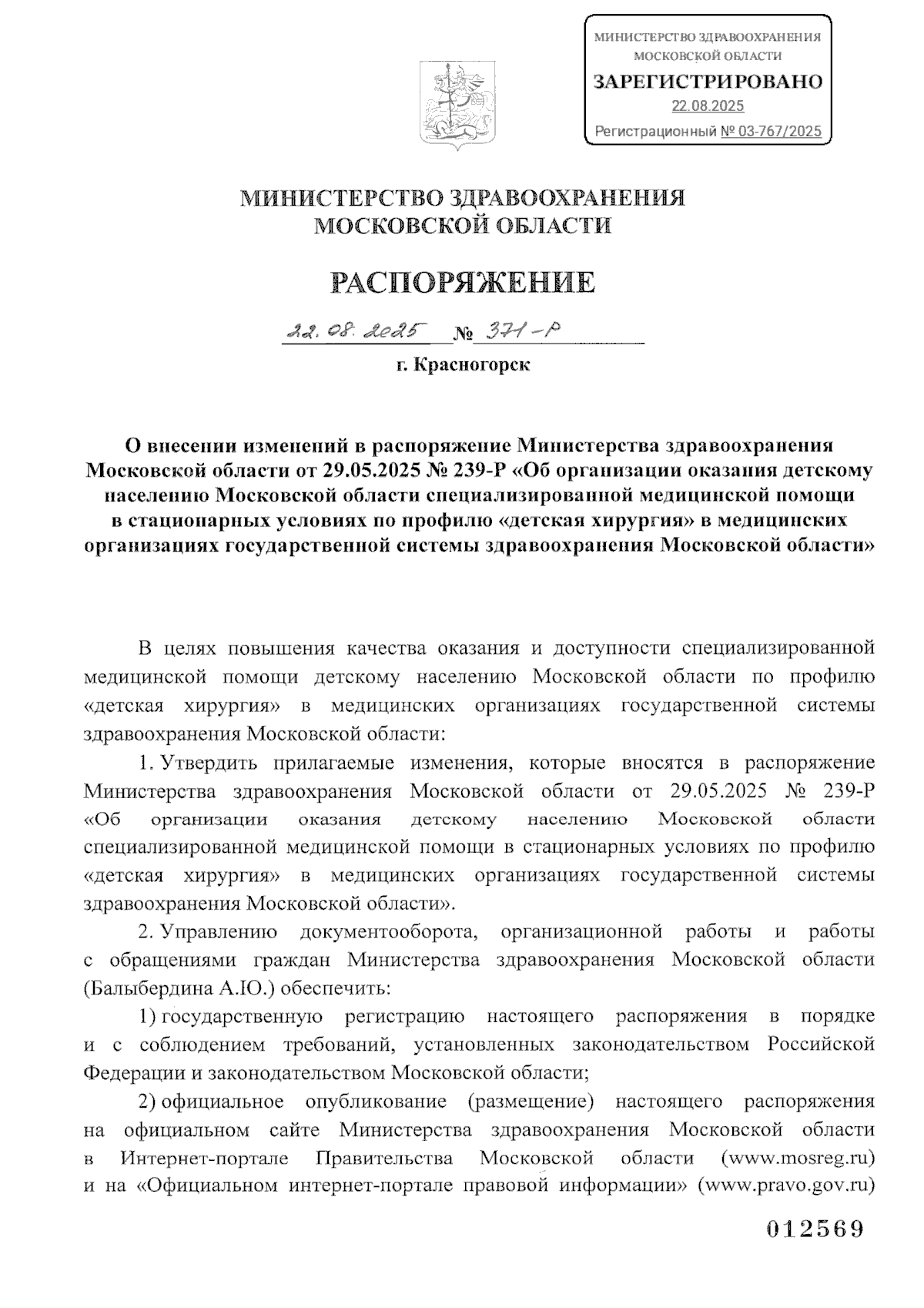 МИНИСТЕРСТВО ЗДРАВООХРАНЕНИЯ МОСКОВСКОЙ ОБЛАСТИ
ЗАРЕГИСТРИРОВАНО
22.08.2025
Регистрационный № 03-767/2025

МИНИСТЕРСТВО ЗДРАВООХРАНЕНИЯ МОСКОВСКОЙ ОБЛАСТИ

РАСПОРЯЖЕНИЕ

22.08.2025 № 371-Р

г. Красногорск

О внесении изменений в распоряжение Министерства здравоохранения Московской области от 29.05.2025 № 239-Р «Об организации оказания детскому населению Московской области специализированной медицинской помощи в стационарных условиях по профилю «детская хирургия» в медицинских организациях государственной системы здравоохранения Московской области»

В целях повышения качества оказания и доступности специализированной медицинской помощи детскому населению Московской области по профилю «детская хирургия» в медицинских организациях государственной системы здравоохранения Московской области:

1. Утвердить прилагаемые изменения, которые вносятся в распоряжение Министерства здравоохранения Московской области от 29.05.2025 № 239-Р «Об организации оказания детскому населению Московской области специализированной медицинской помощи в стационарных условиях по профилю «детская хирургия» в медицинских организациях государственной системы здравоохранения Московской области».

2. Управлению документооборота, организационной работы и работы с обращениями граждан Министерства здравоохранения Московской области (Балыбердина А.Ю.) обеспечить:

1) государственную регистрацию настоящего распоряжения в порядке и с соблюдением требований, установленных законодательством Российской Федерации и законодательством Московской области;

2) официальное опубликование (размещение) настоящего распоряжения на официальном сайте Министерства здравоохранения Московской области в Интернет-портале Правительства Московской области (www.mosreg.ru) и на «Официальном интернет-портале правовой информации» (www.pravo.gov.ru)

012569